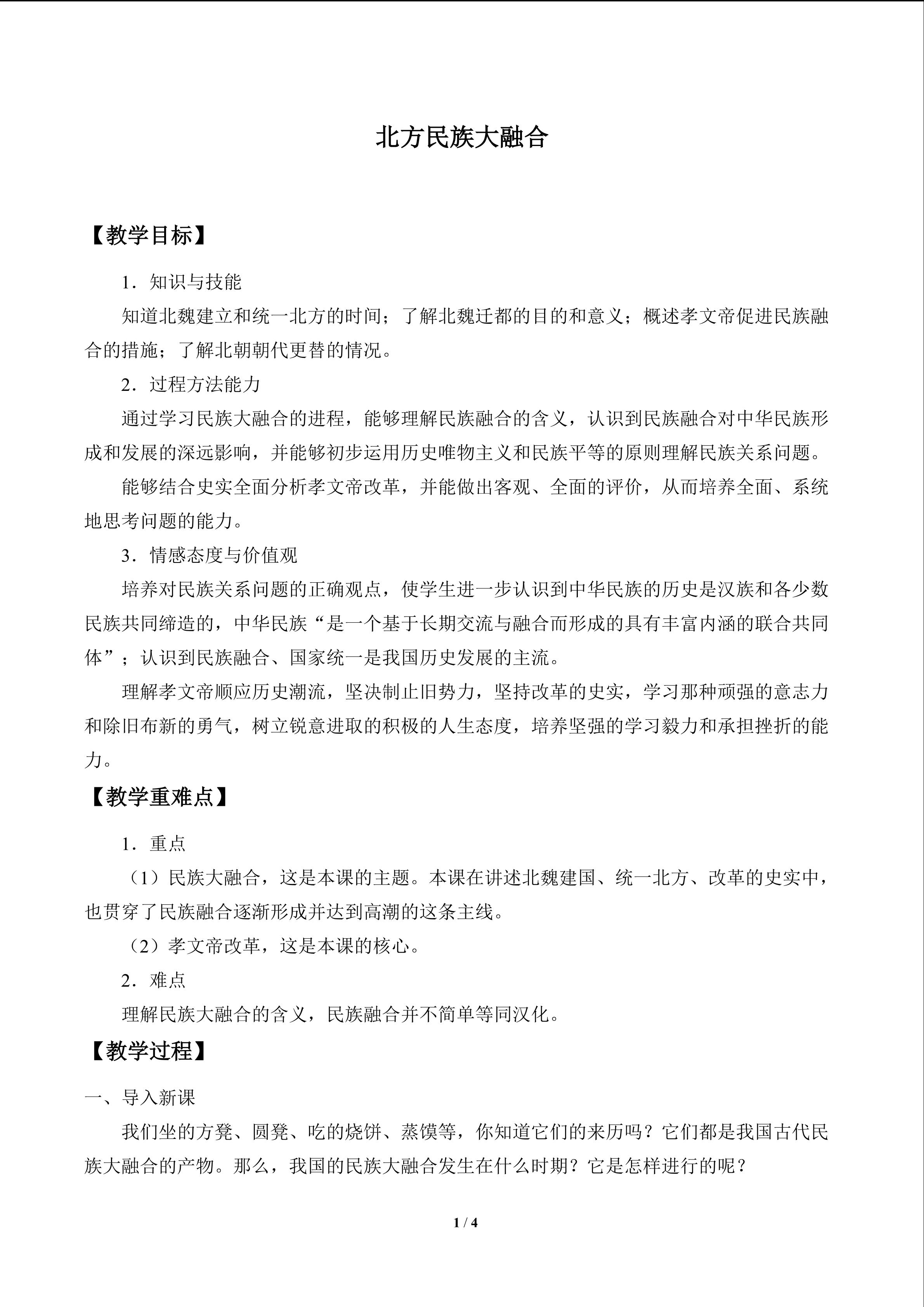 北方民族大融合

【教学目标】

1．知识与技能

知道北魏建立和统一北方的时间；了解北魏迁都的目的和意义；概述孝文帝促进民族融合的措施；了解北朝朝代更替的情况。

2．过程方法能力

通过学习民族大融合的进程，能够理解民族融合的含义，认识到民族融合对中华民族形成和发展的深远影响，并能够初步运用历史唯物主义和民族平等的原则理解民族关系问题。

能够结合史实全面分析孝文帝改革，并能做出客观、全面的评价，从而培养全面、系统地思考问题的能力。

3．情感态度与价值观

培养对民族关系问题的正确观点，使学生进一步认识到中华民族的历史是汉族和各少数民族共同缔造的，中华民族“是一个基于长期交流与融合而形成的具有丰富内涵的联合共同体”；认识到民族融合、国家统一是我国历史发展的主流。

理解孝文帝顺应历史潮流，坚决制止旧势力，坚持改革的史实，学习那种顽强的意志力和除旧布新的勇气，树立锐意进取的积极的人生态度，培养坚强的学习毅力和承担挫折的能力。

【教学重难点】

1．重点

（1）民族大融合，这是本课的主题。本课在讲述北魏建国、统一北方、改革的史实中，也贯穿了民族融合逐渐形成并达到高潮的这条主线。

（2）孝文帝改革，这是本课的核心。

2．难点

理解民族大融合的含义，民族融合并不简单等同汉化。

【教学过程】

一、导入新课

我们坐的方凳、圆凳、吃的烧饼、蒸馍等，你知道它们的来历吗？它们都是我国古代民族大融合的产物。那么，我国的民族大融合发生在什么时期？它是怎样进行的呢？

1 / 4